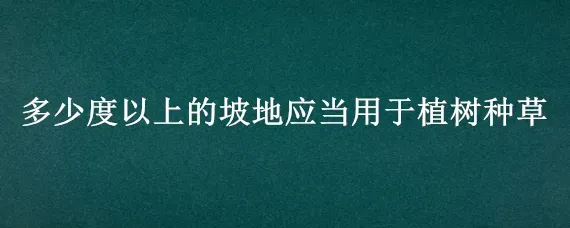 多少度以上的坡地应当用于植树种草